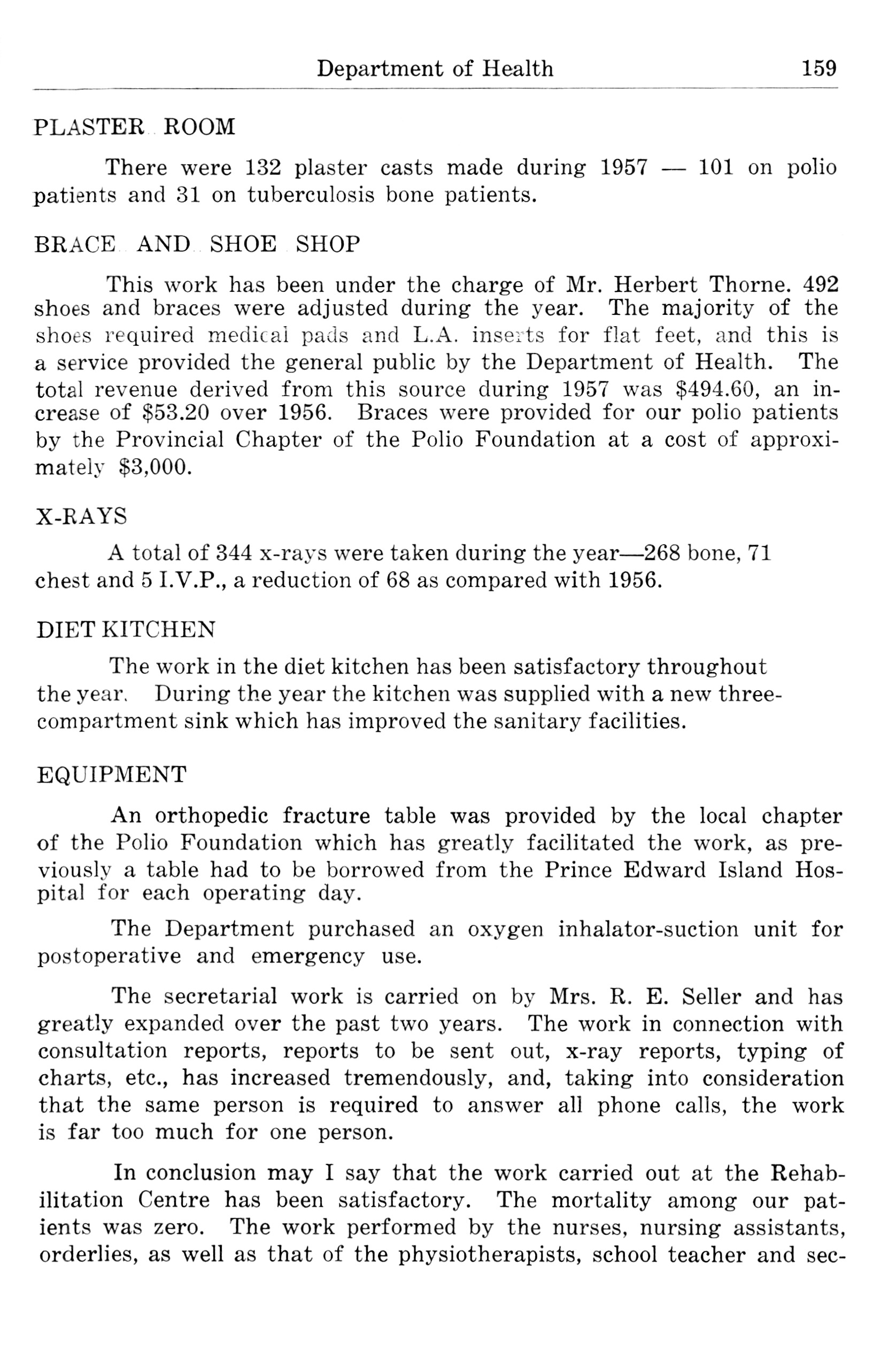 Department of Health 159

PLASTER ROOM

There were 132 plaster casts made during 1957 — 101 on polio patients and 31 on tuberculosis bone patients.

BRACE AND SHOE SHOP

This work has been under the charge of Mr. Herbert Thorne. 492 shoes and braces were adjusted during the year. The majority of the shoes required medical pads and L.A. inserts for flat feet, and this is a service provided the general public by the Department of Health. The total revenue derived from this source during 1957 was \$494.60, an increase of \$53.20 over 1956. Braces were provided for our polio patients by the Provincial Chapter of the Polio Foundation at a cost of approximately \$3,000.

X-RAYS

A total of 344 x-rays were taken during the year—268 bone, 71 chest and 5 I.V.P., a reduction of 68 as compared with 1956.

DIET KITCHEN

The work in the diet kitchen has been satisfactory throughout the year. During the year the kitchen was supplied with a new three-compartment sink which has improved the sanitary facilities.

EQUIPMENT

An orthopedic fracture table was provided by the local chapter of the Polio Foundation which has greatly facilitated the work, as previously a table had to be borrowed from the Prince Edward Island Hospital for each operating day.

The Department purchased an oxygen inhalator-suction unit for postoperative and emergency use.

The secretarial work is carried on by Mrs. R. E. Seller and has greatly expanded over the past two years. The work in connection with consultation reports, reports to be sent out, x-ray reports, typing of charts, etc., has increased tremendously, and, taking into consideration that the same person is required to answer all phone calls, the work is far too much for one person.

In conclusion may I say that the work carried out at the Rehabilitation Centre has been satisfactory. The mortality among our patients was zero. The work performed by the nurses, nursing assistants, orderlies, as well as that of the physiotherapists, school teacher and sec-